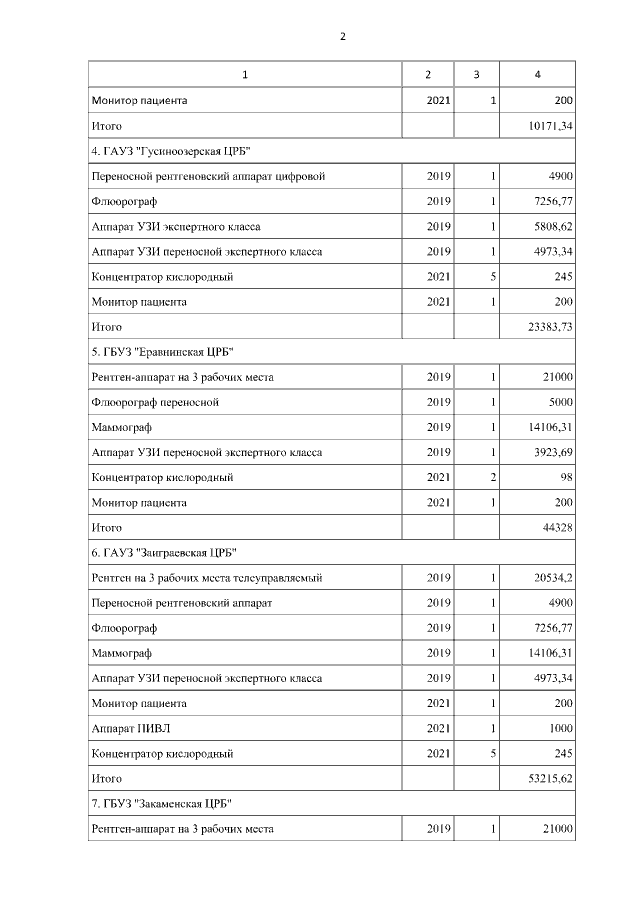 2

| 1 | 2 | 3 | 4 |
|---|---|---|---|
| Монитор пациента | 2021 | 1 | 200 |
| Итого | | | 10171,34 |
| 4. ГАУЗ "Гусиноозерская ЦРБ" | | | |
| Переносной рентгеновский аппарат цифровой | 2019 | 1 | 4900 |
| Флюорограф | 2019 | 1 | 7256,77 |
| Аппарат УЗИ экспертного класса | 2019 | 1 | 5808,62 |
| Аппарат УЗИ переносной экспертного класса | 2019 | 1 | 4973,34 |
| Концентратор кислородный | 2021 | 5 | 245 |
| Монитор пациента | 2021 | 1 | 200 |
| Итого | | | 23383,73 |
| 5. ГБУЗ "Еравнинская ЦРБ" | | | |
| Рентген-аппарат на 3 рабочих места | 2019 | 1 | 21000 |
| Флюорограф переносной | 2019 | 1 | 5000 |
| Маммограф | 2019 | 1 | 14106,31 |
| Аппарат УЗИ переносной экспертного класса | 2019 | 1 | 3923,69 |
| Концентратор кислородный | 2021 | 2 | 98 |
| Монитор пациента | 2021 | 1 | 200 |
| Итого | | | 44328 |
| 6. ГАУЗ "Заиграевская ЦРБ" | | | |
| Рентген на 3 рабочих места телеуправляемый | 2019 | 1 | 20534,2 |
| Переносной рентгеновский аппарат | 2019 | 1 | 4900 |
| Флюорограф | 2019 | 1 | 7256,77 |
| Маммограф | 2019 | 1 | 14106,31 |
| Аппарат УЗИ переносной экспертного класса | 2019 | 1 | 4973,34 |
| Монитор пациента | 2021 | 1 | 200 |
| Аппарат НИВЛ | 2021 | 1 | 1000 |
| Концентратор кислородный | 2021 | 5 | 245 |
| Итого | | | 53215,62 |
| 7. ГБУЗ "Закаменская ЦРБ" | | | |
| Рентген-аппарат на 3 рабочих места | 2019 | 1 | 21000 |